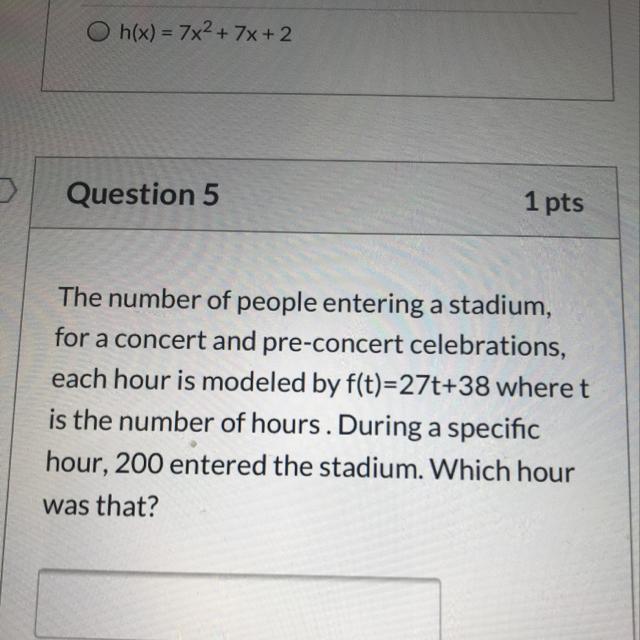 ○ $h(x) = 7x^2 + 7x + 2$

Question 5

1 pts

The number of people entering a stadium, for a concert and pre-concert celebrations, each hour is modeled by $f(t)=27t+38$ where t is the number of hours . During a specific hour, 200 entered the stadium. Which hour was that?